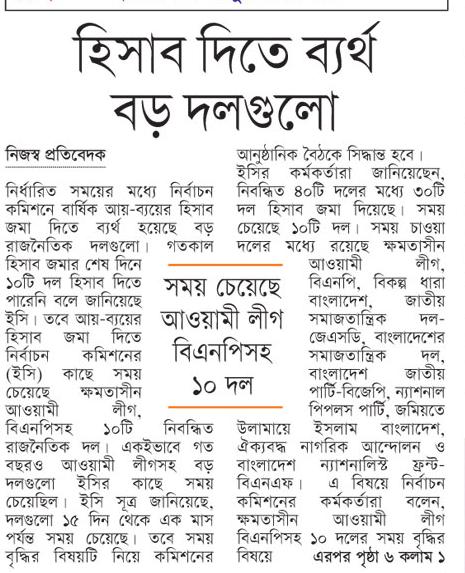 হিসাব দিতে ব্যর্থ বড় দলগুলো

নিজস্ব প্রতিবেদক

নির্ধারিত সময়ের মধ্যে নির্বাচন কমিশনে বার্ষিক আয়-ব্যয়ের হিসাব জমা দিতে ব্যর্থ হয়েছে বড় রাজনৈতিক দলগুলো। গতকাল হিসাব জমার শেষ দিনে ১০টি দল হিসাব দিতে পারেনি বলে জানিয়েছে ইসি। তবে আয়-ব্যয়ের হিসাব জমা দিতে নির্বাচন কমিশনের (ইসি) কাছে সময় চেয়েছে ক্ষমতাসীন আওয়ামী লীগ, বিএনপিসহ ১০টি নিবন্ধিত রাজনৈতিক দল। একইভাবে গত বছরও আওয়ামী লীগসহ বড় দলগুলো ইসির কাছে সময় চেয়েছিল। ইসি সূত্র জানিয়েছে, দলগুলো ১৫ দিন থেকে এক মাস পর্যন্ত সময় চেয়েছে। তবে সময় বৃদ্ধির বিষয়টি নিয়ে কমিশনের আনুষ্ঠানিক বৈঠকে সিদ্ধান্ত হবে।

ইসির কর্মকর্তারা জানিয়েছেন, নিবন্ধিত ৪০টি দলের মধ্যে ৩০টি দল হিসাব জমা দিয়েছে। সময় চেয়েছে ১০টি দল। সময় চাওয়া দলের মধ্যে রয়েছে ক্ষমতাসীন আওয়ামী লীগ, বিএনপি, বিকল্প ধারা বাংলাদেশ, জাতীয় সমাজতান্ত্রিক দল-জেএসডি, বাংলাদেশের সমাজতান্ত্রিক দল, বাংলাদেশ জাতীয় পার্টি-বিজেপি, ন্যাশনাল পিপলস পার্টি, জমিয়তে উলামায়ে ইসলাম বাংলাদেশ, ঐক্যবদ্ধ নাগরিক আন্দোলন ও বাংলাদেশ ন্যাশনালিস্ট ফ্রন্ট-বিএনএফ। এ বিষয়ে নির্বাচন কমিশনের কর্মকর্তারা বলেন, ক্ষমতাসীন আওয়ামী লীগ বিএনপিসহ ১০ দলের সময় বৃদ্ধির বিষয়ে এরপর পৃষ্ঠা ৬ কলাম ১

সময় চেয়েছে আওয়ামী লীগ বিএনপিসহ ১০ দল